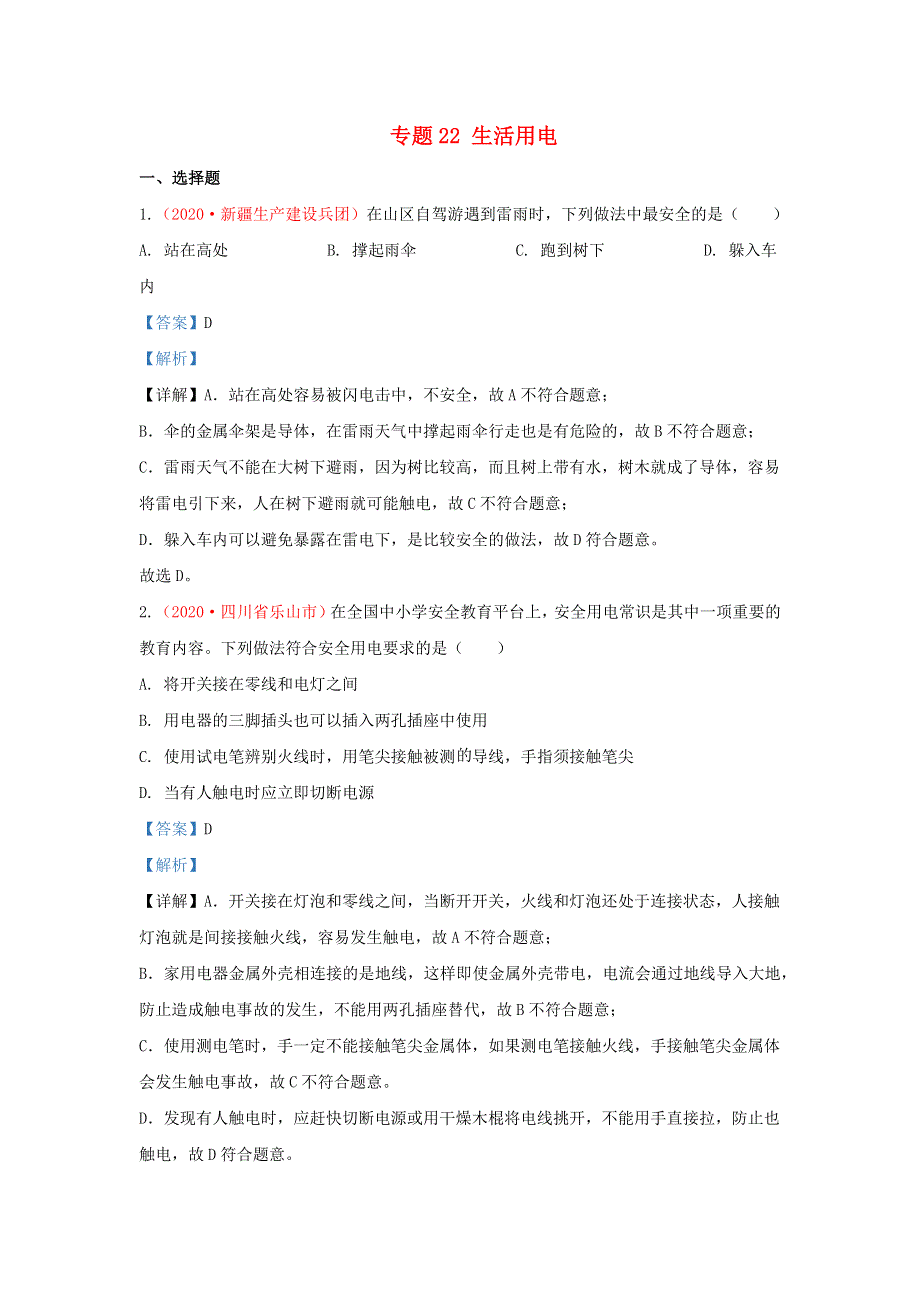 专题 22 生活用电

一、选择题

1.（2020·新疆生产建设兵团）在山区自驾游遇到雷雨时，下列做法中最安全的是（　　）

A. 站在高处　　B. 撑起雨伞　　C. 跑到树下　　D. 躲入车内

【答案】D

【解析】

【详解】A．站在高处容易被闪电击中，不安全，故 A 不符合题意；

B．伞的金属伞架是导体，在雷雨天气中撑起雨伞行走也是有危险的，故 B 不符合题意；

C．雷雨天气不能在大树下避雨，因为树比较高，而且树上带有水，树木就成了导体，容易将雷电引下来，人在树下避雨就可能触电，故 C 不符合题意；

D．躲入车内可以避免暴露在雷电下，是比较安全的做法，故 D 符合题意。

故选 D。

2.（2020·四川省乐山市）在全国中小学安全教育平台上，安全用电常识是其中一项重要的教育内容。下列做法符合安全用电要求的是（　　）

A. 将开关接在零线和电灯之间

B. 用电器的三脚插头也可以插入两孔插座中使用

C. 使用试电笔辨别火线时，用笔尖接触被测的导线，手指须接触笔尖

D. 当有人触电时应立即切断电源

【答案】D

【解析】

【详解】A．开关接在灯泡和零线之间，当断开开关，火线和灯泡还处于连接状态，人接触灯泡就是间接接触火线，容易发生触电，故 A 不符合题意；

B．家用电器金属外壳相连接的是地线，这样即使金属外壳带电，电流会通过地线导入大地，防止造成触电事故的发生，不能用两孔插座替代，故 B 不符合题意；

C．使用测电笔时，手一定不能接触笔尖金属体，如果测电笔接触火线，手接触笔尖金属体会发生触电事故，故 C 不符合题意。

D．发现有人触电时，应赶快切断电源或用干燥木棍将电线挑开，不能用手直接拉，防止也触电，故 D 符合题意。